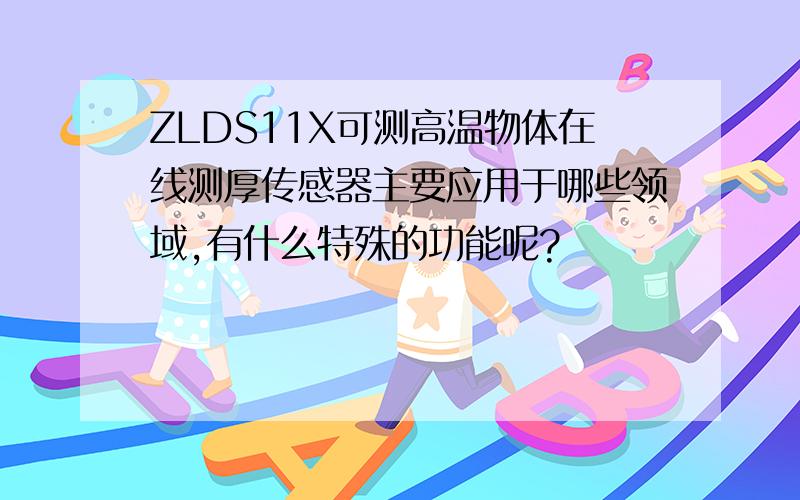 ZLDS11X可测高温物体在线测厚传感器主要应用于哪些领域,有什么特殊的功能呢?